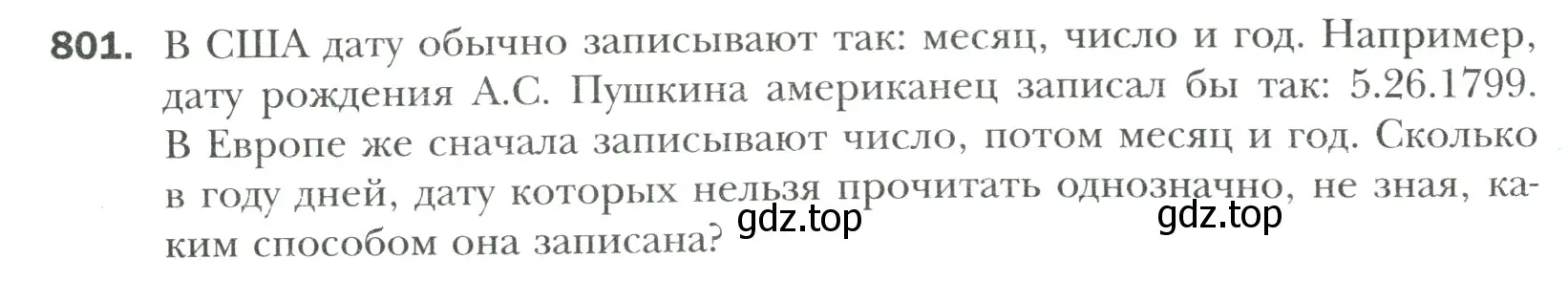 801. В США дату обычно записывают так: месяц, число и год. Например, дату рождения А.С. Пушкина американец записал бы так: 5.26.1799. В Европе же сначала записывают число, потом месяц и год. Сколько в году дней, дату которых нельзя прочитать однозначно, не зная, каким способом она записана?

gdz.top gdz.top